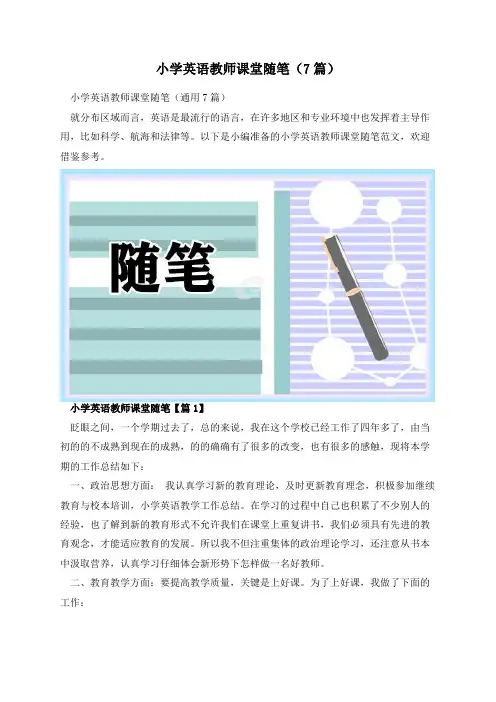 小学英语教师课堂随笔（7篇）

小学英语教师课堂随笔（通用7篇）

就分布区域而言，英语是最流行的语言，在许多地区和专业环境中也发挥着主导作用，比如科学、航海和法律等。以下是小编准备的小学英语教师课堂随笔范文，欢迎借鉴参考。

随笔

小学英语教师课堂随笔【篇1】

眨眼之间，一个学期过去了，总的来说，我在这个学校已经工作了四年多了，由当初的的不成熟到现在的成熟，的的确确有了很多的改变，也有很多的感触，现将本学期的工作总结如下：

一、政治思想方面： 我认真学习新的教育理论，及时更新教育理念，积极参加继续教育与校本培训，小学英语教学工作总结。在学习的过程中自己也积累了不少别人的经验，也了解到新的教育形式不允许我们在课堂上重复讲书，我们必须具有先进的教育观念，才能适应教育的发展。所以我不但注重集体的政治理论学习，还注意从书本中汲取营养，认真学习仔细体会新形势下怎样做一名好教师。

二、教育教学方面：要提高教学质量，关键是上好课。为了上好课，我做了下面的工作：